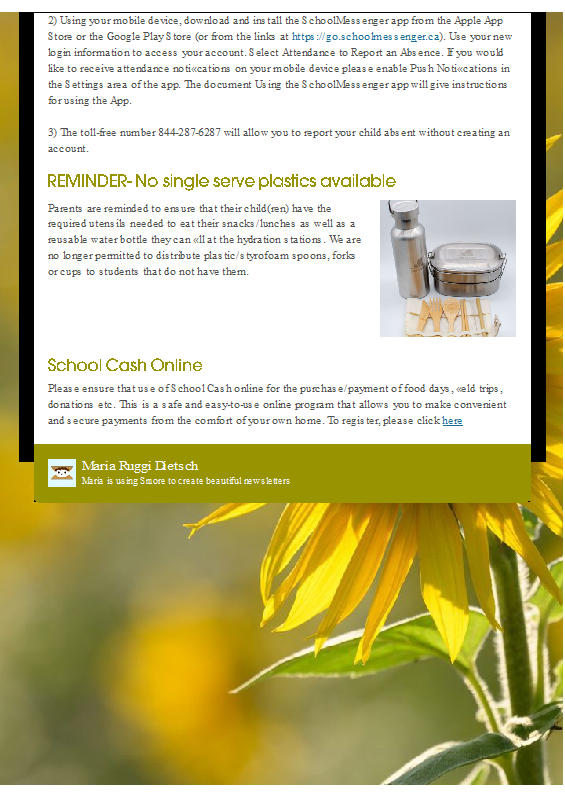 2) Using your mobile device, download and install the SchoolMessenger app from the Apple App Store or the Google Play Store (or from the links at https://go.schoolmessenger.ca). Use your new login information to access your account. Select Attendance to Report an Absence. If you would like to receive attendance noti«cations on your mobile device please enable Push Noti«cations in the Settings area of the app. The document Using the SchoolMessenger app will give instructions for using the App.

3) The toll-free number 844-287-6287 will allow you to report your child absent without creating an account.

REMINDER- No single serve plastics available

Parents are reminded to ensure that their child(ren) have the required utensils needed to eat their snacks/lunches as well as a reusable water bottle they can «ll at the hydration stations. We are no longer permitted to distribute plastic/styrofoam spoons, forks or cups to students that do not have them.

School Cash Online

Please ensure that use of School Cash online for the purchase/payment of food days, «eld trips, donations etc. This is a safe and easy-to-use online program that allows you to make convenient and secure payments from the comfort of your own home. To register, please click here

Maria Ruggi Dietsch
Maria is using Smore to create beautiful newsletters